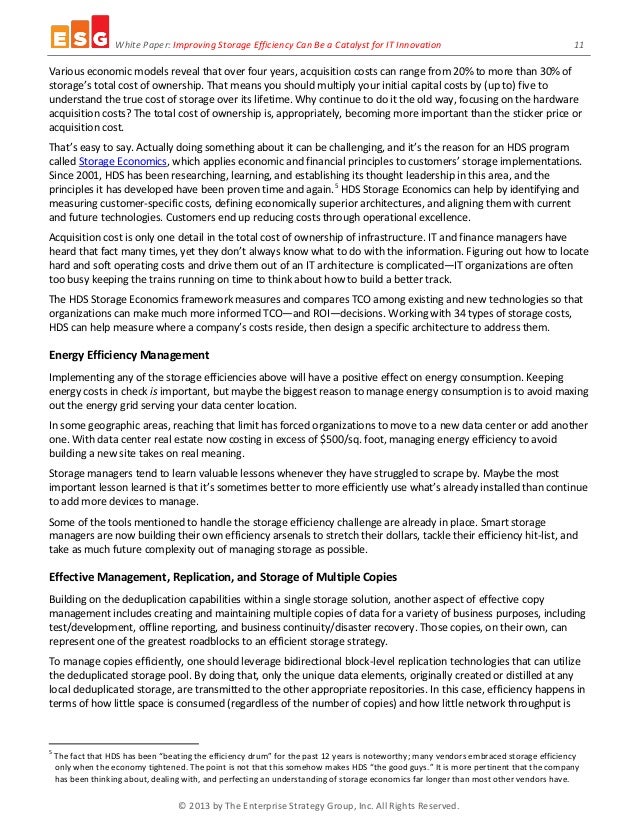 ESG White Paper: Improving Storage Efficiency Can Be a Catalyst for IT Innovation 11

Various economic models reveal that over four years, acquisition costs can range from 20% to more than 30% of storage's total cost of ownership. That means you should multiply your initial capital costs by (up to) five to understand the true cost of storage over its lifetime. Why continue to do it the old way, focusing on the hardware acquisition costs? The total cost of ownership is, appropriately, becoming more important than the sticker price or acquisition cost.

That's easy to say. Actually doing something about it can be challenging, and it's the reason for an HDS program called Storage Economics, which applies economic and financial principles to customers' storage implementations. Since 2001, HDS has been researching, learning, and establishing its thought leadership in this area, and the principles it has developed have been proven time and again.$^5$ HDS Storage Economics can help by identifying and measuring customer-specific costs, defining economically superior architectures, and aligning them with current and future technologies. Customers end up reducing costs through operational excellence.

Acquisition cost is only one detail in the total cost of ownership of infrastructure. IT and finance managers have heard that fact many times, yet they don't always know what to do with the information. Figuring out how to locate hard and soft operating costs and drive them out of an IT architecture is complicated—IT organizations are often too busy keeping the trains running on time to think about how to build a better track.

The HDS Storage Economics framework measures and compares TCO among existing and new technologies so that organizations can make much more informed TCO—and ROI—decisions. Working with 34 types of storage costs, HDS can help measure where a company's costs reside, then design a specific architecture to address them.

Energy Efficiency Management

Implementing any of the storage efficiencies above will have a positive effect on energy consumption. Keeping energy costs in check is important, but maybe the biggest reason to manage energy consumption is to avoid maxing out the energy grid serving your data center location.

In some geographic areas, reaching that limit has forced organizations to move to a new data center or add another one. With data center real estate now costing in excess of $500/sq. foot, managing energy efficiency to avoid building a new site takes on real meaning.

Storage managers tend to learn valuable lessons whenever they have struggled to scrape by. Maybe the most important lesson learned is that it's sometimes better to more efficiently use what's already installed than continue to add more devices to manage.

Some of the tools mentioned to handle the storage efficiency challenge are already in place. Smart storage managers are now building their own efficiency arsenals to stretch their dollars, tackle their efficiency hit-list, and take as much future complexity out of managing storage as possible.

Effective Management, Replication, and Storage of Multiple Copies

Building on the deduplication capabilities within a single storage solution, another aspect of effective copy management includes creating and maintaining multiple copies of data for a variety of business purposes, including test/development, offline reporting, and business continuity/disaster recovery. Those copies, on their own, can represent one of the greatest roadblocks to an efficient storage strategy.

To manage copies efficiently, one should leverage bidirectional block-level replication technologies that can utilize the deduplicated storage pool. By doing that, only the unique data elements, originally created or distilled at any local deduplicated storage, are transmitted to the other appropriate repositories. In this case, efficiency happens in terms of how little space is consumed (regardless of the number of copies) and how little network throughput is

$^5$ The fact that HDS has been "beating the efficiency drum" for the past 12 years is noteworthy; many vendors embraced storage efficiency only when the economy tightened. The point is not that this somehow makes HDS "the good guys." It is more pertinent that the company has been thinking about, dealing with, and perfecting an understanding of storage economics far longer than most other vendors have.

© 2013 by The Enterprise Strategy Group, Inc. All Rights Reserved.